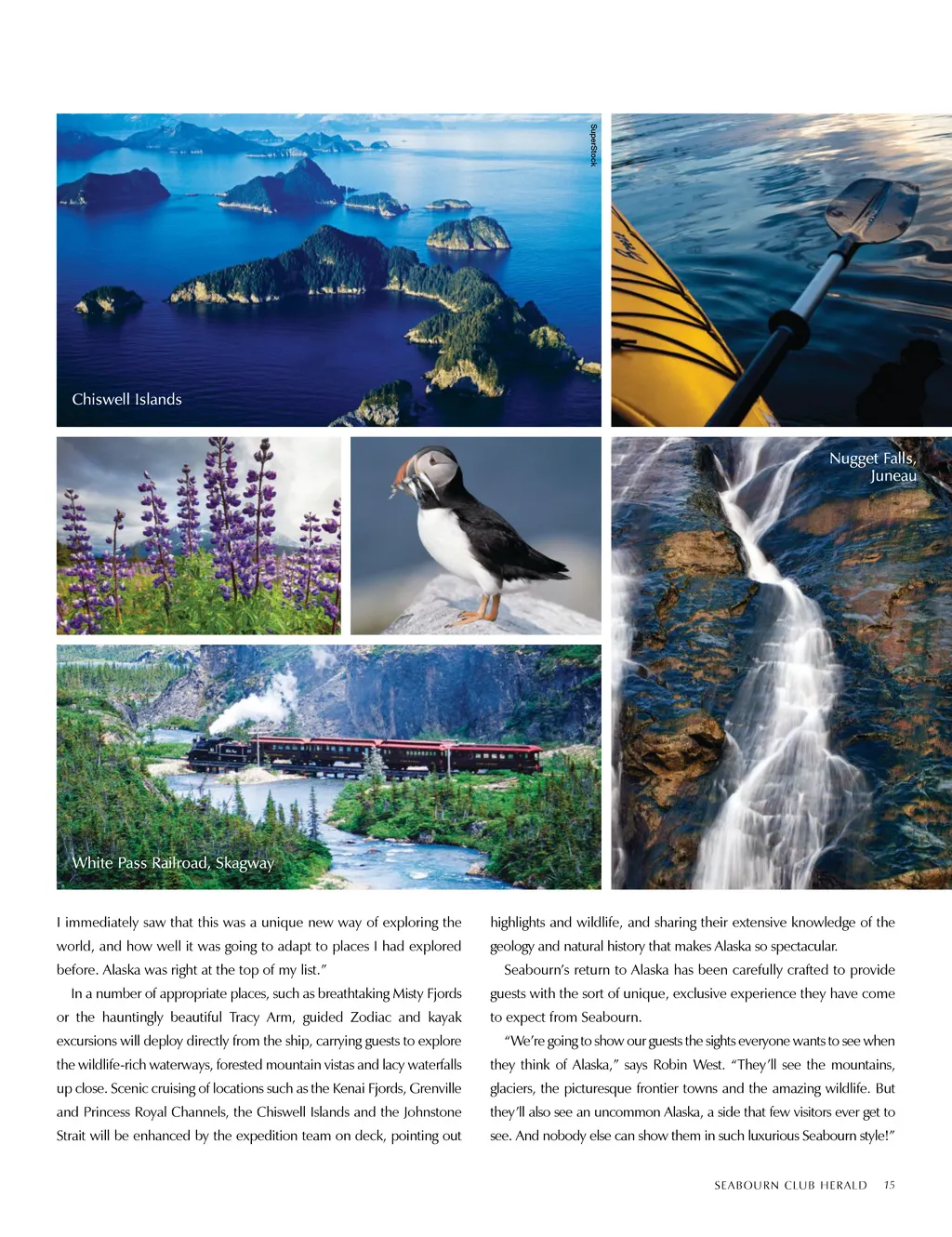 SuperStock

Chiswell Islands

Nugget Falls, Juneau

White Pass Railroad, Skagway

I immediately saw that this was a unique new way of exploring the world, and how well it was going to adapt to places I had explored before. Alaska was right at the top of my list."

In a number of appropriate places, such as breathtaking Misty Fjords or the hauntingly beautiful Tracy Arm, guided Zodiac and kayak excursions will deploy directly from the ship, carrying guests to explore the wildlife-rich waterways, forested mountain vistas and lacy waterfalls up close. Scenic cruising of locations such as the Kenai Fjords, Grenville and Princess Royal Channels, the Chiswell Islands and the Johnstone Strait will be enhanced by the expedition team on deck, pointing out highlights and wildlife, and sharing their extensive knowledge of the geology and natural history that makes Alaska so spectacular.

Seabourn's return to Alaska has been carefully crafted to provide guests with the sort of unique, exclusive experience they have come to expect from Seabourn.

"We're going to show our guests the sights everyone wants to see when they think of Alaska," says Robin West. "They'll see the mountains, glaciers, the picturesque frontier towns and the amazing wildlife. But they'll also see an uncommon Alaska, a side that few visitors ever get to see. And nobody else can show them in such luxurious Seabourn style!"

SEABOURN CLUB HERALD 15